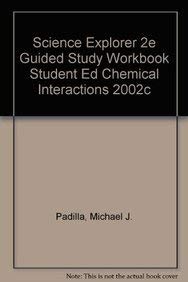 Science Explorer 2e Guided Study Workbook Student Ed Chemical Interactions 2002c

Padilla, Michael J.

Note: This is not the actual book cover